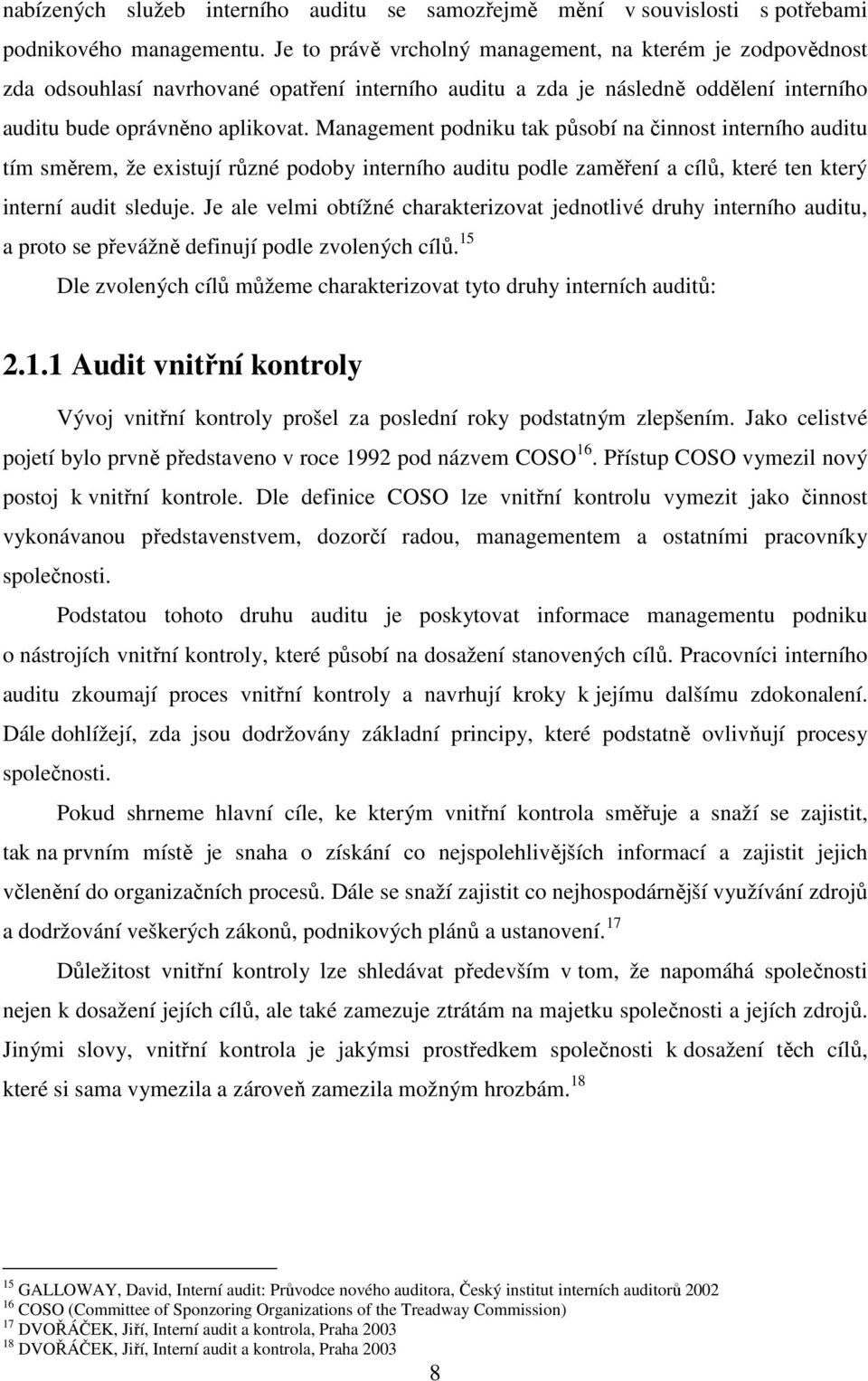 nabízených služeb interního auditu se samozřejmě mění v souvislosti s potřebami podnikového managementu. Je to právě vrcholný management, na kterém je zodpovědnost zda odsouhlasí navrhované opatření interního auditu a zda je následně oddělení interního auditu bude oprávněno aplikovat. Management podniku tak působí na činnost interního auditu tím směrem, že existují různé podoby interního auditu podle zaměření a cílů, které ten který interní audit sleduje. Je ale velmi obtížné charakterizovat jednotlivé druhy interního auditu, a proto se převážně definují podle zvolených cílů.$^{15}$

Dle zvolených cílů můžeme charakterizovat tyto druhy interních auditů:

2.1.1 Audit vnitřní kontroly

Vývoj vnitřní kontroly prošel za poslední roky podstatným zlepšením. Jako celistvé pojetí bylo prvně představeno v roce 1992 pod názvem COSO$^{16}$. Přístup COSO vymezil nový postoj k vnitřní kontrole. Dle definice COSO lze vnitřní kontrolu vymezit jako činnost vykonávanou představenstvem, dozorčí radou, managementem a ostatními pracovníky společnosti.

Podstatou tohoto druhu auditu je poskytovat informace managementu podniku o nástrojích vnitřní kontroly, které působí na dosažení stanovených cílů. Pracovníci interního auditu zkoumají proces vnitřní kontroly a navrhují kroky k jejímu dalšímu zdokonalení. Dále dohlížejí, zda jsou dodržovány základní principy, které podstatně ovlivňují procesy společnosti.

Pokud shrneme hlavní cíle, ke kterým vnitřní kontrola směřuje a snaží se zajistit, tak na prvním místě je snaha o získání co nejspolehlivějších informací a zajistit jejich včlenění do organizačních procesů. Dále se snaží zajistit co nejhospodárnější využívání zdrojů a dodržování veškerých zákonů, podnikových plánů a ustanovení.$^{17}$

Důležitost vnitřní kontroly lze shledávat především v tom, že napomáhá společnosti nejen k dosažení jejích cílů, ale také zamezuje ztrátám na majetku společnosti a jejích zdrojů. Jinými slovy, vnitřní kontrola je jakýmsi prostředkem společnosti k dosažení těch cílů, které si sama vymezila a zároveň zamezila možným hrozbám.$^{18}$

$^{15}$ GALLOWAY, David, Interní audit: Průvodce nového auditora, Český institut interních auditorů 2002
$^{16}$ COSO (Committee of Sponzoring Organizations of the Treadway Commission)
$^{17}$ DVOŘÁČEK, Jiří, Interní audit a kontrola, Praha 2003
$^{18}$ DVOŘÁČEK, Jiří, Interní audit a kontrola, Praha 2003

8